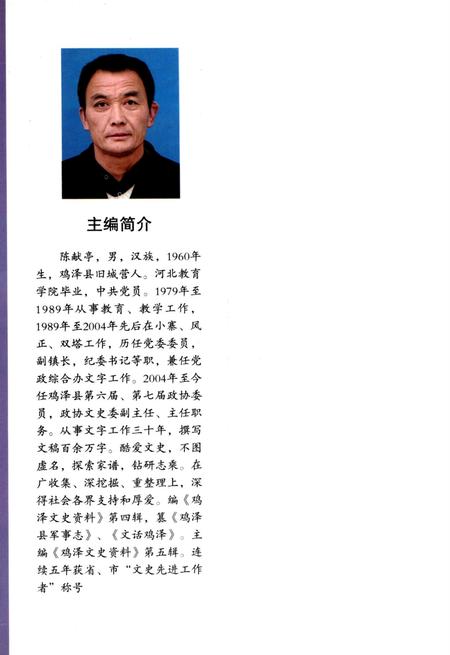 主编简介

陈献亭，男，汉族，1960年生，鸡泽县旧城营人。河北教育学院毕业，中共党员。1979年至1989年从事教育、教学工作，1989年至2004年先后在小寨、风正、双塔工作，历任党委委员，副镇长，纪委书记等职，兼任党政综合办文字工作。2004年至今任鸡泽县第六届、第七届政协委员，政协文史委副主任、主任职务。从事文字工作三十年，撰写文稿百余万字。酷爱文史，不图虚名，探索家谱，钻研志乘。在广收集、深挖掘、重整理上，深得社会各界支持和厚爱。编《鸡泽文史资料》第四辑，纂《鸡泽县军事志》、《文话鸡泽》。主编《鸡泽文史资料》第五辑。连续五年获省、市“文史先进工作者”称号